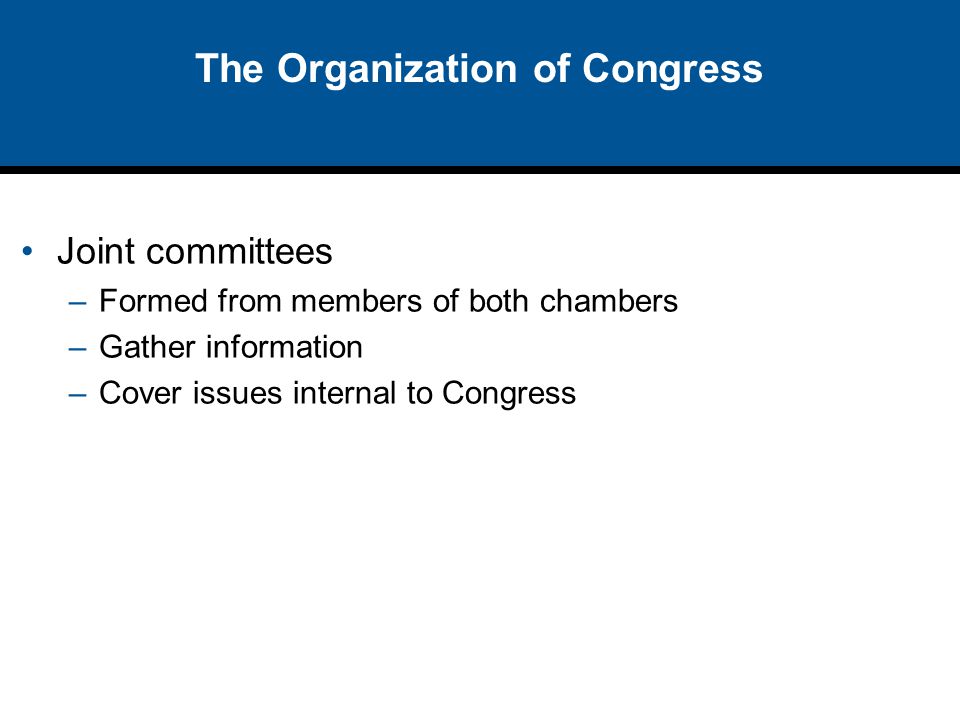 The Organization of Congress

• Joint committees
– Formed from members of both chambers
– Gather information
– Cover issues internal to Congress